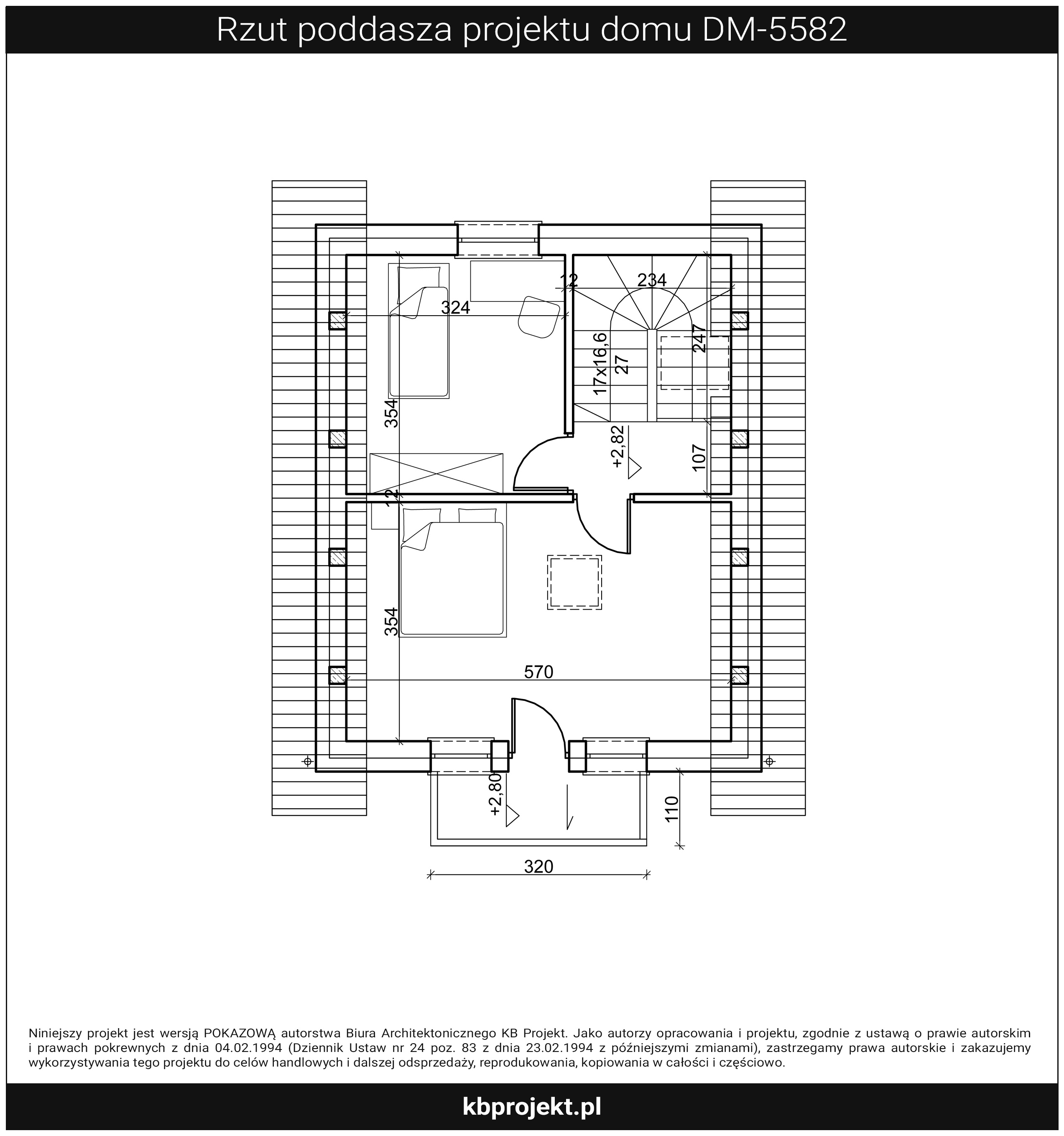 Rzut poddasza projektu domu DM-5582

12
234
324
17x16,6
27
247
354
+2,82
107
12
354
570
+2,80
110
320

Niniejszy projekt jest wersją POKAZOWĄ autorstwa Biura Architektonicznego KB Projekt. Jako autorzy opracowania i projektu, zgodnie z ustawą o prawie autorskim i prawach pokrewnych z dnia 04.02.1994 (Dziennik Ustaw nr 24 poz. 83 z dnia 23.02.1994 z późniejszymi zmianami), zastrzegamy prawa autorskie i zakazujemy wykorzystywania tego projektu do celów handlowych i dalszej odsprzedaży, reprodukowania, kopiowania w całości i częściowo.

kbprojekt.pl